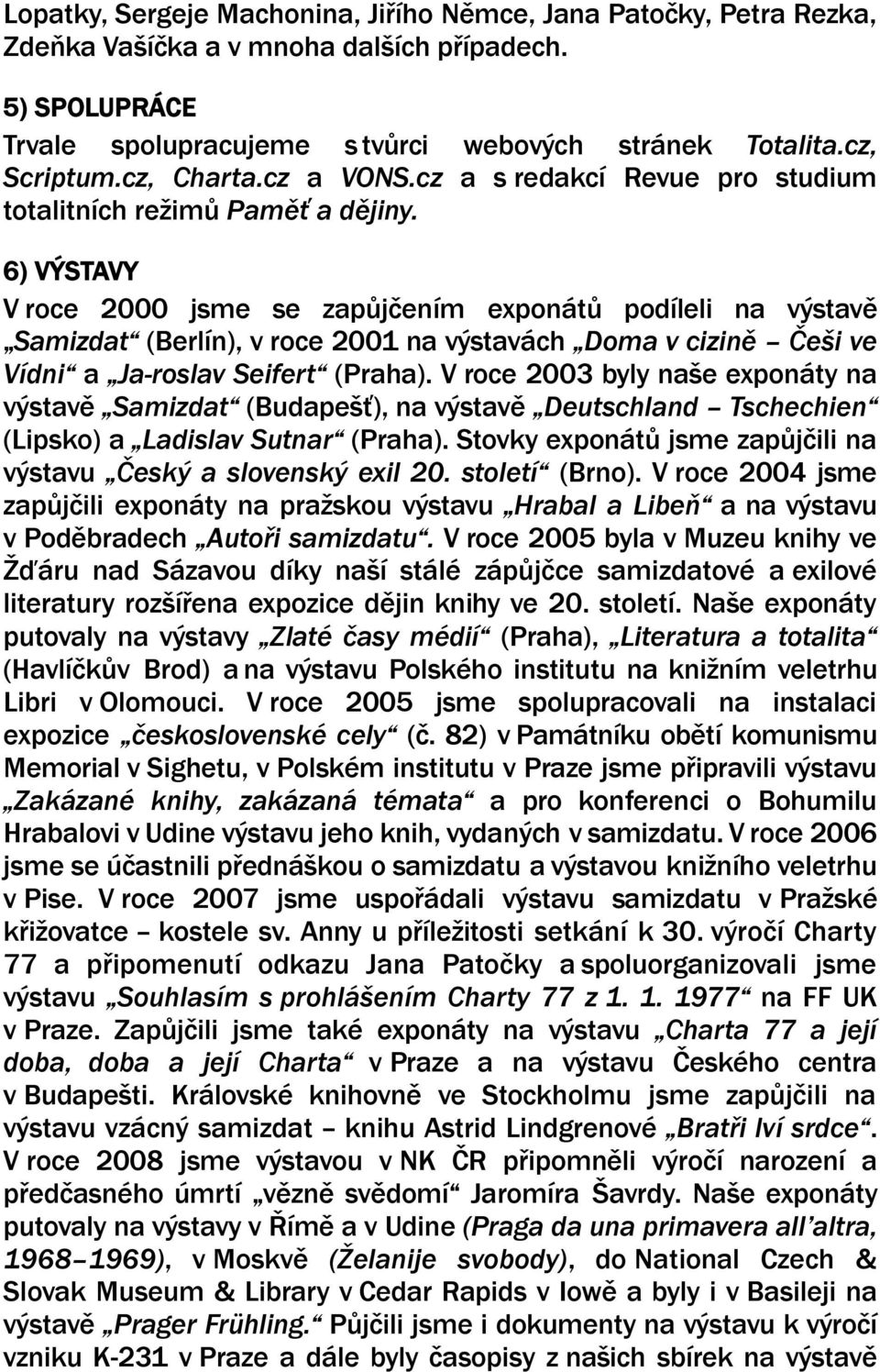 Lopatky, Sergeje Machonina, Jiřího Němce, Jana Patočky, Petra Rezka, Zdeňka Vašíčka a v mnoha dalších případech.

5) SPOLUPRÁCE

Trvale spolupracujeme s tvůrci webových stránek Totalita.cz, Scriptum.cz, Charta.cz a VONS.cz a s redakcí Revue pro studium totalitních režimů Paměť a dějiny.

6) VÝSTAVY

V roce 2000 jsme se zapůjčením exponátů podíleli na výstavě „Samizdat“ (Berlín), v roce 2001 na výstavách „Doma v cizině – Češi ve Vídni“ a „Ja-roslav Seifert“ (Praha). V roce 2003 byly naše exponáty na výstavě „Samizdat“ (Budapešť), na výstavě „Deutschland – Tschechien“ (Lipsko) a „Ladislav Sutnar“ (Praha). Stovky exponátů jsme zapůjčili na výstavu „Český a slovenský exil 20. století“ (Brno). V roce 2004 jsme zapůjčili exponáty na pražskou výstavu „Hrabal a Libeň“ a na výstavu v Poděbradech „Autoři samizdatu“. V roce 2005 byla v Muzeu knihy ve Žďáru nad Sázavou díky naší stálé zápůjčce samizdatové a exilové literatury rozšířena expozice dějin knihy ve 20. století. Naše exponáty putovaly na výstavy „Zlaté časy médií“ (Praha), „Literatura a totalita“ (Havlíčkův Brod) a na výstavu Polského institutu na knižním veletrhu Libri v Olomouci. V roce 2005 jsme spolupracovali na instalaci expozice „československé cely“ (č. 82) v Památníku obětí komunismu Memorial v Sighetu, v Polském institutu v Praze jsme připravili výstavu „Zakázané knihy, zakázaná témata“ a pro konferenci o Bohumilu Hrabalovi v Udine výstavu jeho knih, vydaných v samizdatu. V roce 2006 jsme se účastnili přednáškou o samizdatu a výstavou knižního veletrhu v Pise. V roce 2007 jsme uspořádali výstavu samizdatu v Pražské křižovatce – kostele sv. Anny u příležitosti setkání k 30. výročí Charty 77 a připomenutí odkazu Jana Patočky a spoluorganizovali jsme výstavu „Souhlasím s prohlášením Charty 77 z 1. 1. 1977“ na FF UK v Praze. Zapůjčili jsme také exponáty na výstavu „Charta 77 a její doba, doba a její Charta“ v Praze a na výstavu Českého centra v Budapešti. Královské knihovně ve Stockholmu jsme zapůjčili na výstavu vzácný samizdat – knihu Astrid Lindgrenové „Bratři lví srdce“. V roce 2008 jsme výstavou v NK ČR připomněli výročí narození a předčasného úmrtí „vězně svědomí“ Jaromíra Šavrdy. Naše exponáty putovaly na výstavy v Římě a v Udine (Praga da una primavera all’altra, 1968–1969), v Moskvě (Želanije svobody), do National Czech & Slovak Museum & Library v Cedar Rapids v Iowě a byly i v Basileji na výstavě „Prager Frühling.“ Půjčili jsme i dokumenty na výstavu k výročí vzniku K-231 v Praze a dále byly časopisy z našich sbírek na výstavě